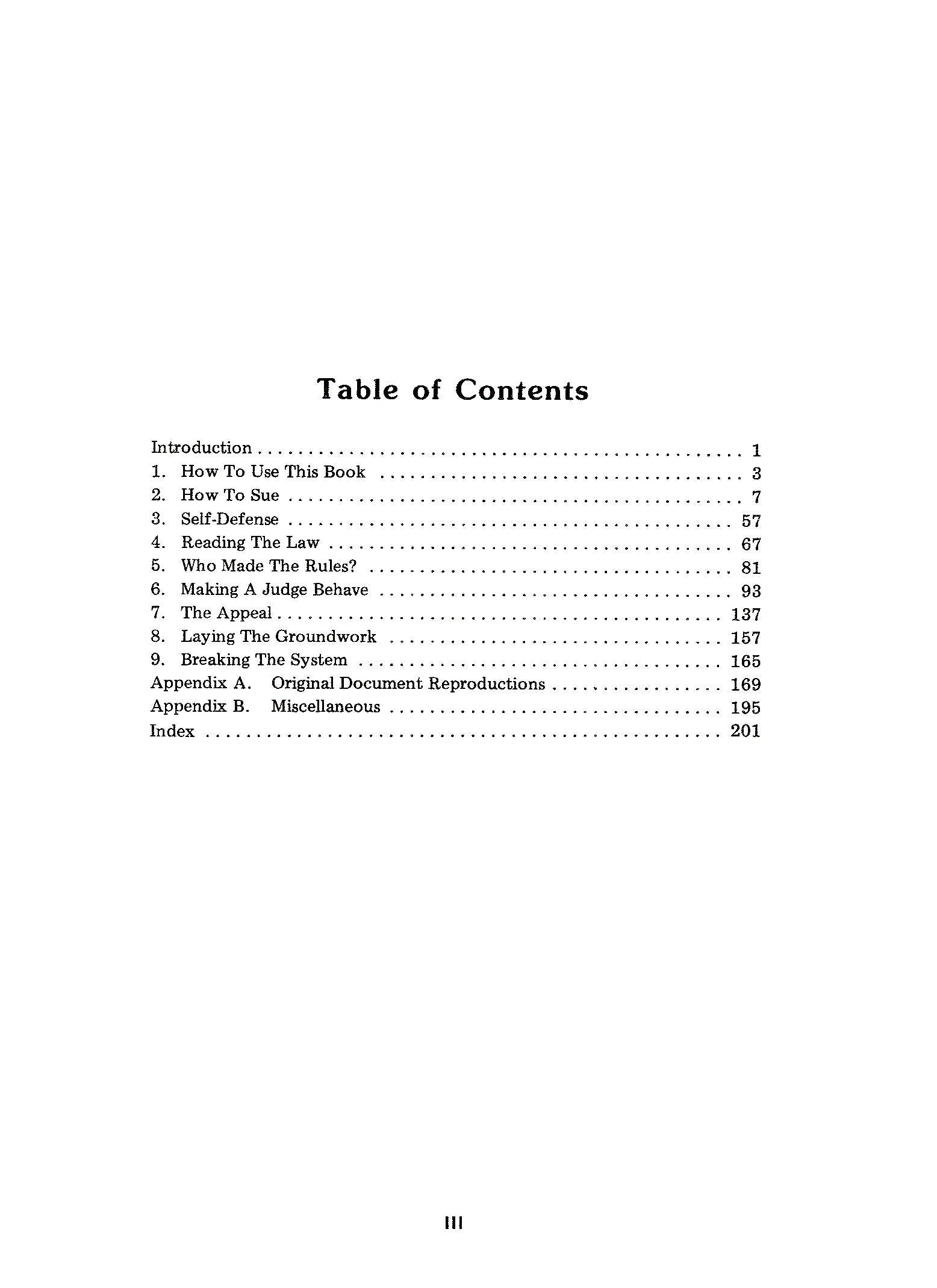 Table of Contents

Introduction 1
1. How To Use This Book 3
2. How To Sue 7
3. Self-Defense 57
4. Reading The Law 67
5. Who Made The Rules? 81
6. Making A Judge Behave 93
7. The Appeal 137
8. Laying The Groundwork 157
9. Breaking The System 165
Appendix A. Original Document Reproductions 169
Appendix B. Miscellaneous 195
Index 201

III